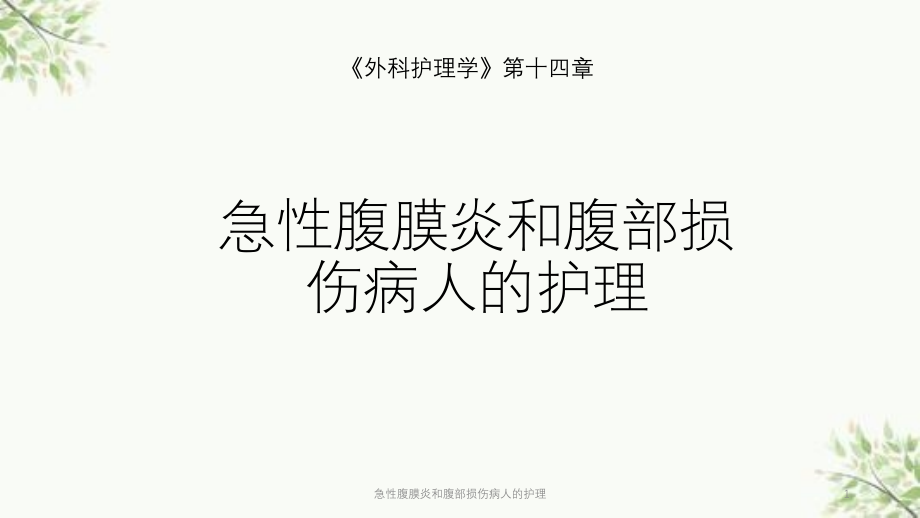 《外科护理学》第十四章

急性腹膜炎和腹部损伤病人的护理

急性腹膜炎和腹部损伤病人的护理